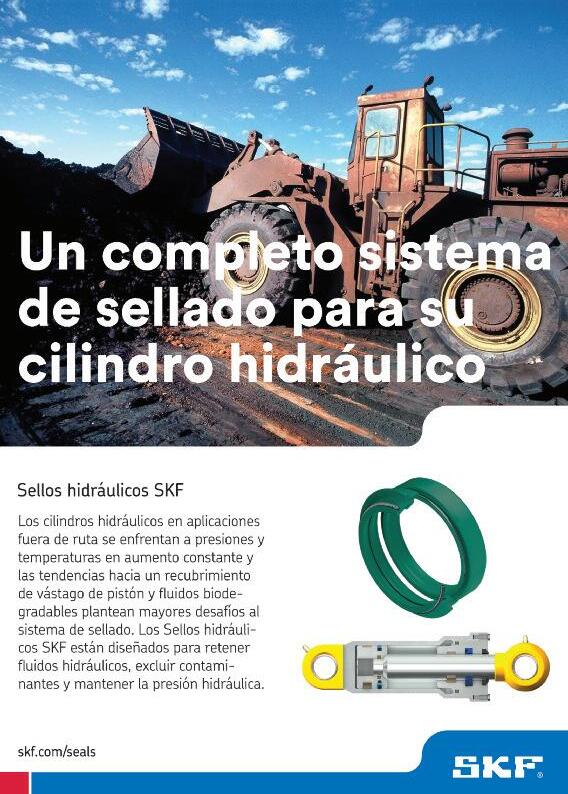 Un completo sistema de sellado para su cilindro hidráulico

Sellos hidráulicos SKF

Los cilindros hidráulicos en aplicaciones fuera de ruta se enfrentan a presiones y temperaturas en aumento constante y las tendencias hacia un recubrimiento de vástago de pistón y fluidos biodegradables plantean mayores desafíos al sistema de sellado. Los Sellos hidráulicos SKF están diseñados para retener fluidos hidráulicos, excluir contaminantes y mantener la presión hidráulica.

skf.com/seals

SKF®